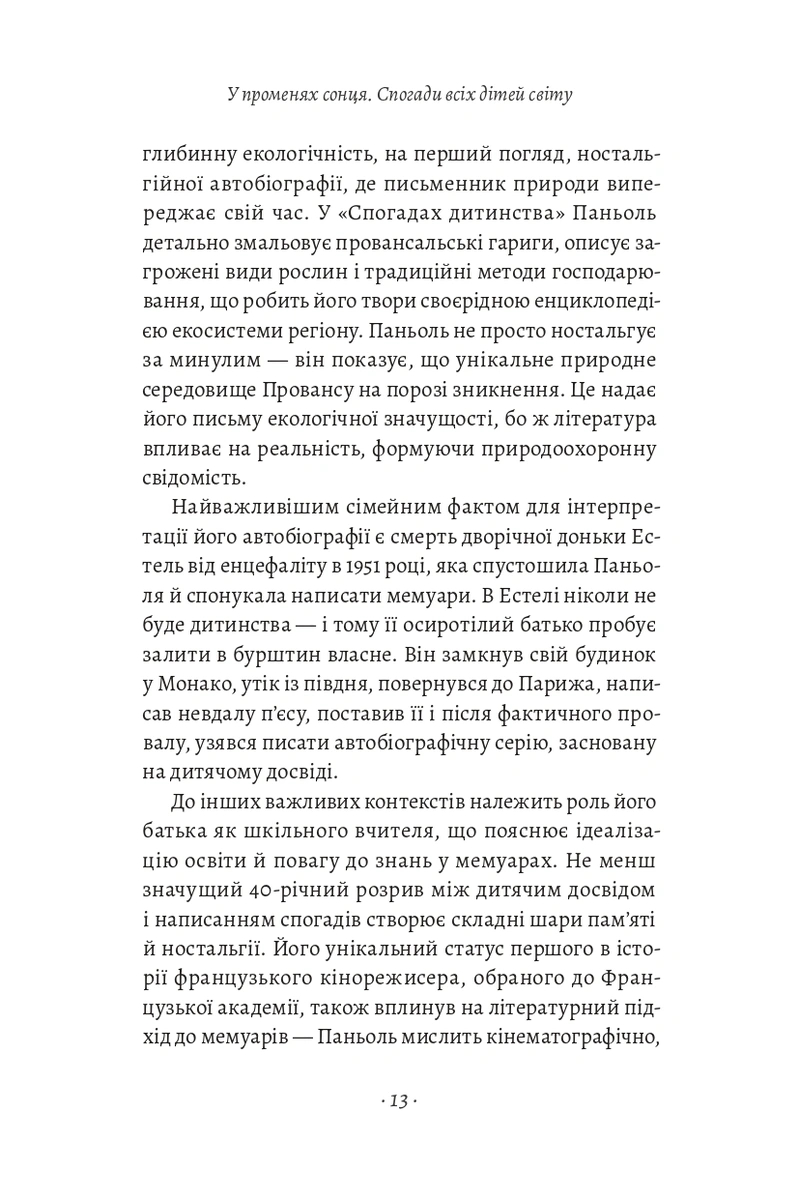 У променях сонця. Спогади всіх дітей світу

глибинну екологічність, на перший погляд, ностальгійної автобіографії, де письменник природи випереджає свій час. У «Спогадах дитинства» Паньоль детально змальовує провансальські гариги, описує загрожені види рослин і традиційні методи господарювання, що робить його твори своєрідною енциклопедією екосистеми регіону. Паньоль не просто ностальгує за минулим — він показує, що унікальне природне середовище Провансу на порозі зникнення. Це надає його письму екологічної значущості, бо ж література впливає на реальність, формуючи природоохоронну свідомість.

Найважливішим сімейним фактом для інтерпретації його автобіографії є смерть дворічної доньки Естель від енцефаліту в 1951 році, яка спустошила Паньоля й спонукала написати мемуари. В Естелі ніколи не буде дитинства — і тому її осиротілий батько пробує залити в бурштин власне. Він замкнув свій будинок у Монако, утік із півдня, повернувся до Парижа, написав невдалу п'єсу, поставив її і після фактичного провалу, узявся писати автобіографічну серію, засновану на дитячому досвіді.

До інших важливих контекстів належить роль його батька як шкільного вчителя, що пояснює ідеалізацію освіти й повагу до знань у мемуарах. Не менш значущий 40-річний розрив між дитячим досвідом і написанням спогадів створює складні шари пам'яті й ностальгії. Його унікальний статус першого в історії французького кінорежисера, обраного до Французької академії, також вплинув на літературний підхід до мемуарів — Паньоль мислить кінематографічно,

· 13 ·